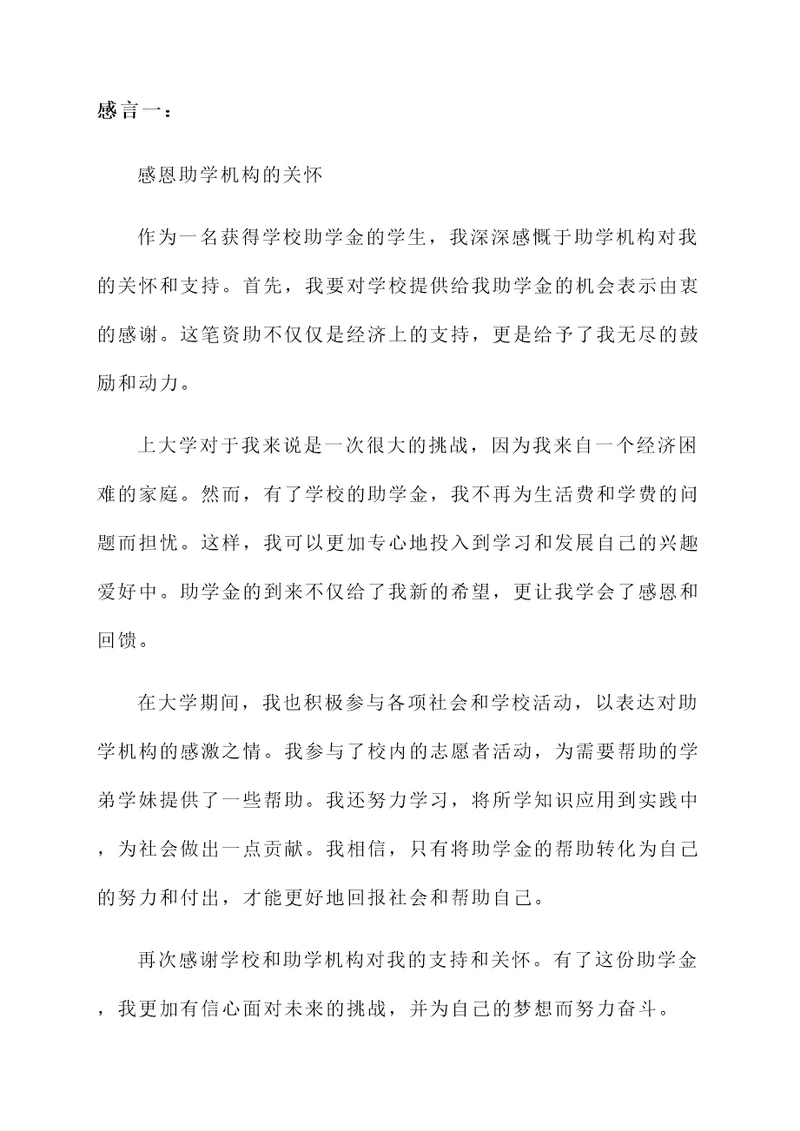 感言一：

感恩助学机构的关怀

作为一名获得学校助学金的学生，我深深感慨于助学机构对我的关怀和支持。首先，我要对学校提供给我助学金的机会表示由衷的感谢。这笔资助不仅仅是经济上的支持，更是给予了我无尽的鼓励和动力。

上大学对于我来说是一次很大的挑战，因为我来自一个经济困难的家庭。然而，有了学校的助学金，我不再为生活费和学费的问题而担忧。这样，我可以更加专心地投入到学习和发展自己的兴趣爱好中。助学金的到来不仅给了我新的希望，更让我学会了感恩和回馈。

在大学期间，我也积极参与各项社会和学校活动，以表达对助学机构的感激之情。我参与了校内的志愿者活动，为需要帮助的学弟学妹提供了一些帮助。我还努力学习，将所学知识应用到实践中，为社会做出一点贡献。我相信，只有将助学金的帮助转化为自己的努力和付出，才能更好地回报社会和帮助自己。

再次感谢学校和助学机构对我的支持和关怀。有了这份助学金，我更加有信心面对未来的挑战，并为自己的梦想而努力奋斗。